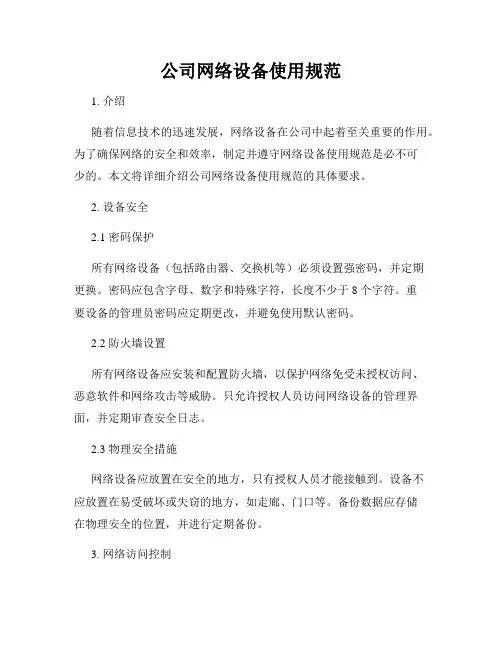 公司网络设备使用规范

1. 介绍

随着信息技术的迅速发展，网络设备在公司中起着至关重要的作用。为了确保网络的安全和效率，制定并遵守网络设备使用规范是必不可少的。本文将详细介绍公司网络设备使用规范的具体要求。

2. 设备安全

2.1 密码保护

所有网络设备（包括路由器、交换机等）必须设置强密码，并定期更换。密码应包含字母、数字和特殊字符，长度不少于 8 个字符。重要设备的管理员密码应定期更改，并避免使用默认密码。

2.2 防火墙设置

所有网络设备应安装和配置防火墙，以保护网络免受未授权访问、恶意软件和网络攻击等威胁。只允许授权人员访问网络设备的管理界面，并定期审查安全日志。

2.3 物理安全措施

网络设备应放置在安全的地方，只有授权人员才能接触到。设备不应放置在易受破坏或失窃的地方，如走廊、门口等。备份数据应存储在物理安全的位置，并进行定期备份。

3. 网络访问控制